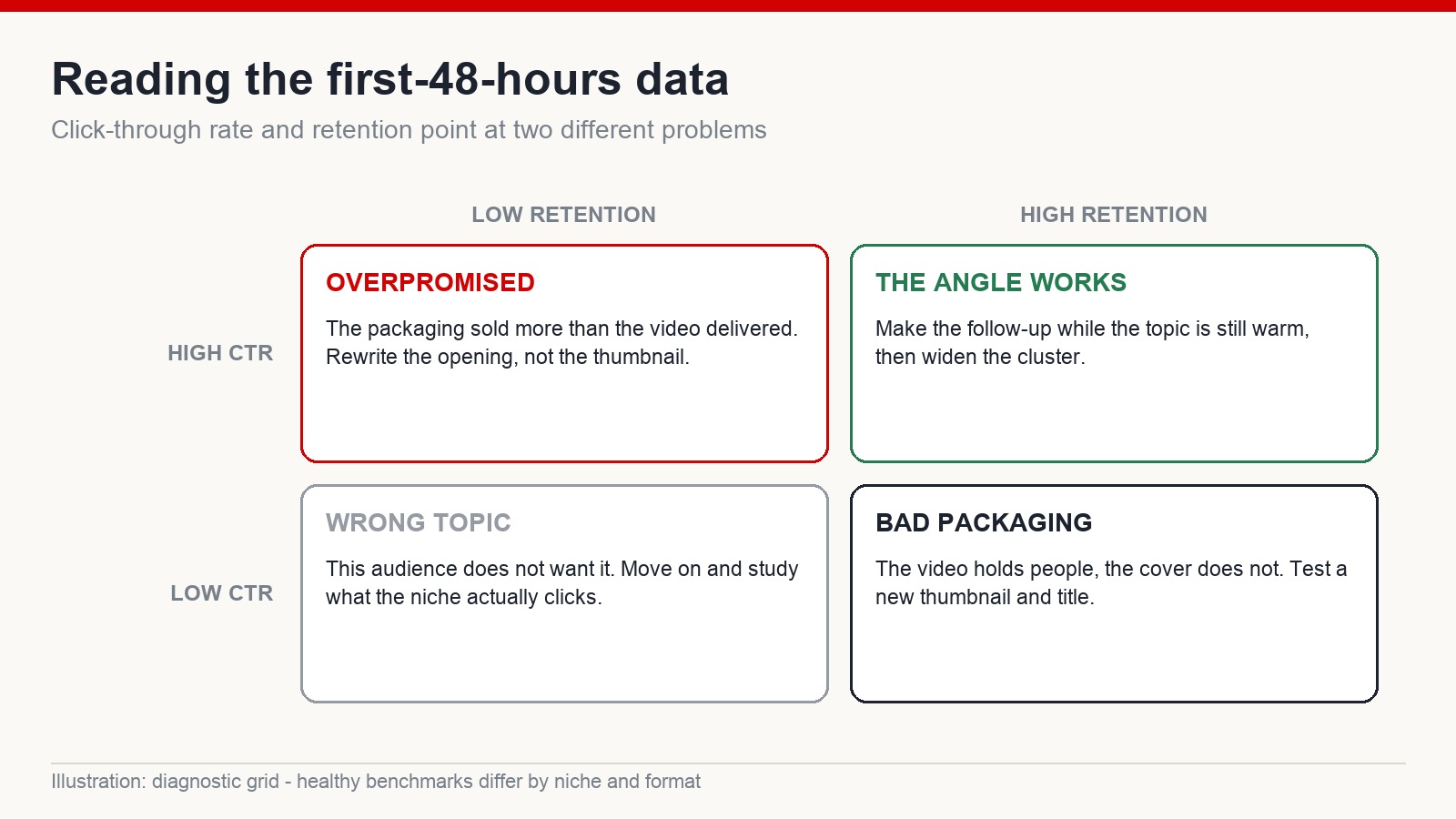 Reading the first-48-hours data

Click-through rate and retention point at two different problems

LOW RETENTION

HIGH RETENTION

HIGH CTR

OVERPROMISED

The packaging sold more than the video delivered. Rewrite the opening, not the thumbnail.

THE ANGLE WORKS

Make the follow-up while the topic is still warm, then widen the cluster.

LOW CTR

WRONG TOPIC

This audience does not want it. Move on and study what the niche actually clicks.

BAD PACKAGING

The video holds people, the cover does not. Test a new thumbnail and title.

Illustration: diagnostic grid - healthy benchmarks differ by niche and format